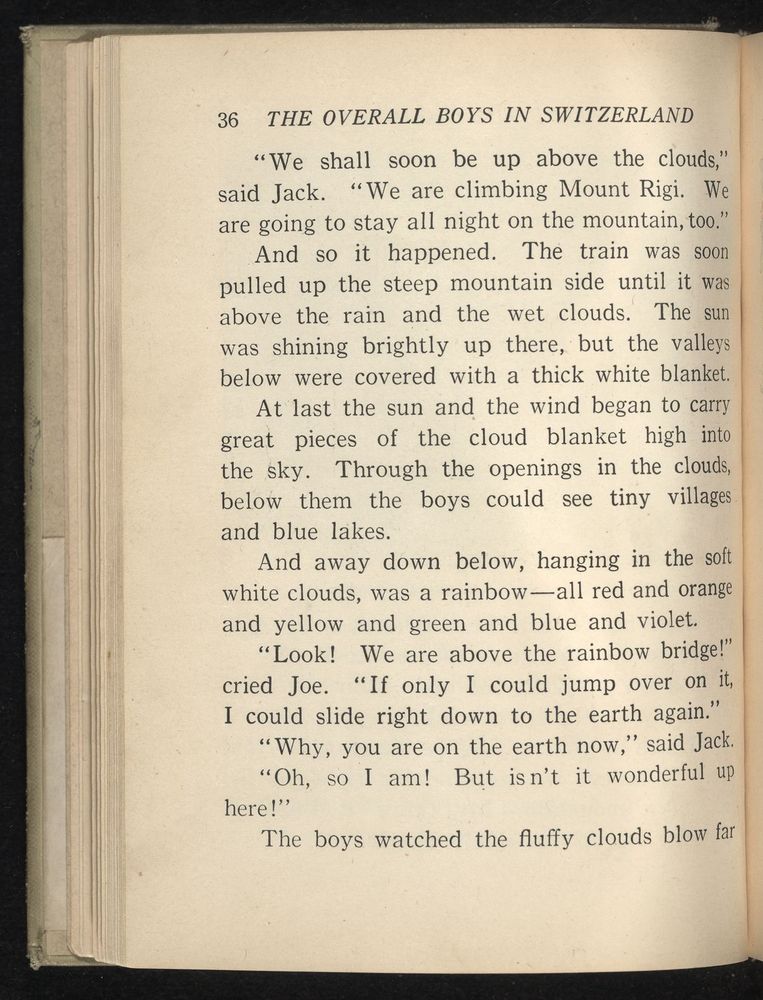 36 THE OVERALL BOYS IN SWITZERLAND

"We shall soon be up above the clouds," said Jack. "We are climbing Mount Rigi. We are going to stay all night on the mountain, too."

And so it happened. The train was soon pulled up the steep mountain side until it was above the rain and the wet clouds. The sun was shining brightly up there, but the valleys below were covered with a thick white blanket.

At last the sun and the wind began to carry great pieces of the cloud blanket high into the sky. Through the openings in the clouds, below them the boys could see tiny villages and blue lakes.

And away down below, hanging in the soft white clouds, was a rainbow—all red and orange and yellow and green and blue and violet.

"Look! We are above the rainbow bridge!" cried Joe. "If only I could jump over on it, I could slide right down to the earth again."

"Why, you are on the earth now," said Jack.

"Oh, so I am! But isn't it wonderful up here!"

The boys watched the fluffy clouds blow far